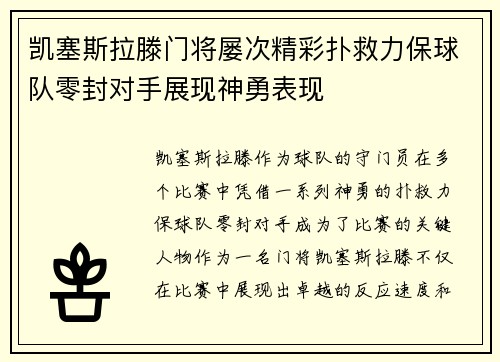 凯塞斯拉滕门将屡次精彩扑救力保球队零封对手展现神勇表现

凯塞斯拉滕作为球队的守门员在多个比赛中凭借一系列神勇的扑救力保球队零封对手成为了比赛的关键人物作为一名门将凯塞斯拉滕不仅在比赛中展现出卓越的反应速度和